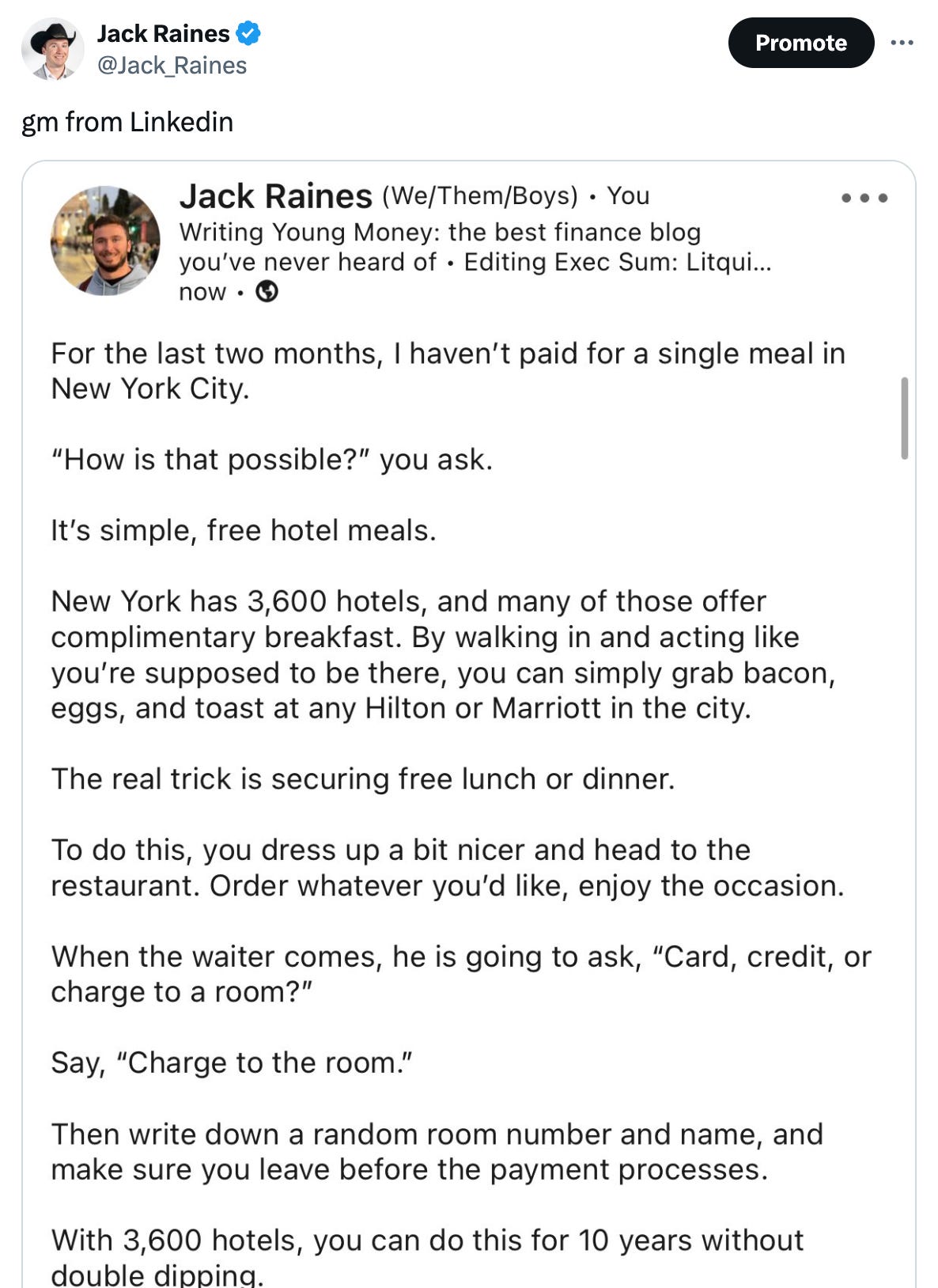 Jack Raines
@Jack_Raines

Promote

gm from Linkedin

Jack Raines (We/Them/Boys) • You
Writing Young Money: the best finance blog you've never heard of • Editing Exec Sum: Litqui...
now •

For the last two months, I haven't paid for a single meal in New York City.

"How is that possible?" you ask.

It's simple, free hotel meals.

New York has 3,600 hotels, and many of those offer complimentary breakfast. By walking in and acting like you're supposed to be there, you can simply grab bacon, eggs, and toast at any Hilton or Marriott in the city.

The real trick is securing free lunch or dinner.

To do this, you dress up a bit nicer and head to the restaurant. Order whatever you'd like, enjoy the occasion.

When the waiter comes, he is going to ask, "Card, credit, or charge to a room?"

Say, "Charge to the room."

Then write down a random room number and name, and make sure you leave before the payment processes.

With 3,600 hotels, you can do this for 10 years without double dipping.